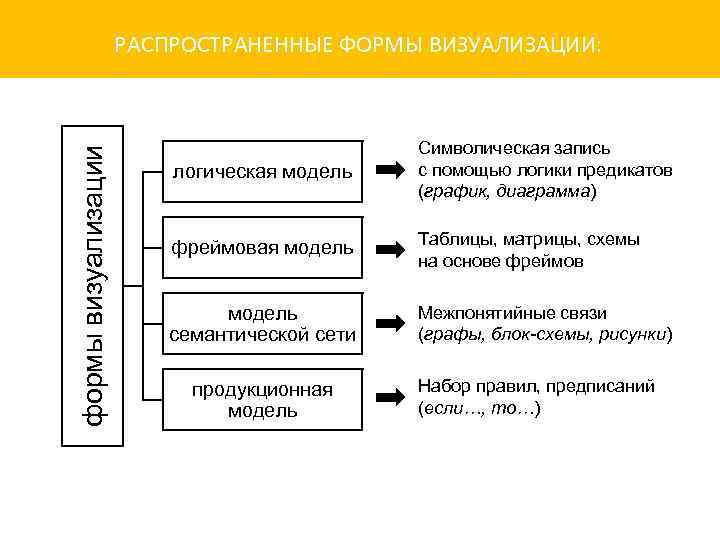 РАСПРОСТРАНЕННЫЕ ФОРМЫ ВИЗУАЛИЗАЦИИ:

формы визуализации

логическая модель

Символическая запись с помощью логики предикатов (график, диаграмма)

фреймовая модель

Таблицы, матрицы, схемы на основе фреймов

модель семантической сети

Межпонятийные связи (графы, блок-схемы, рисунки)

продукционная модель

Набор правил, предписаний (если…, то…)